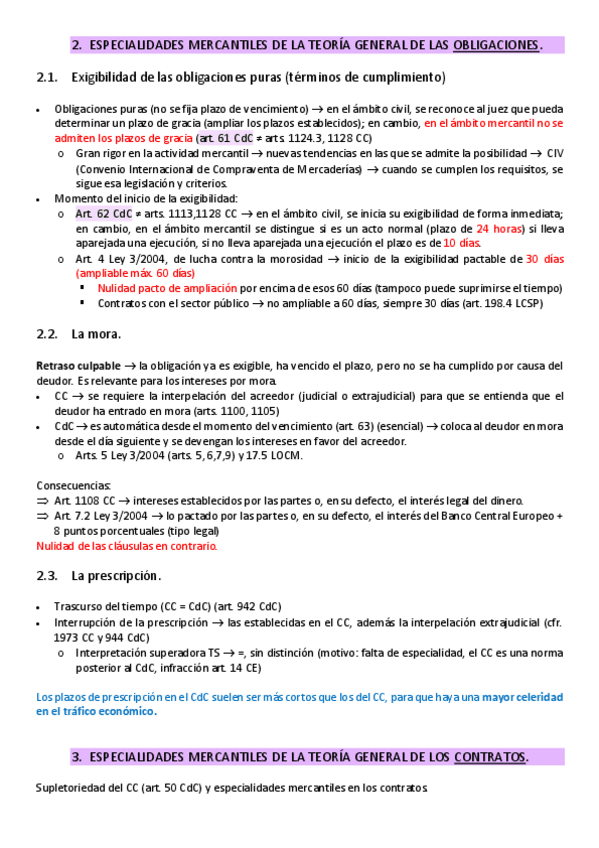 2. ESPECIALIDADES MERCANTILES DE LA TEORÍA GENERAL DE LAS OBLIGACIONES.

2.1. Exigibilidad de las obligaciones puras (términos de cumplimiento)

• Obligaciones puras (no se fija plazo de vencimiento) → en el ámbito civil, se reconoce al juez que pueda determinar un plazo de gracia (ampliar los plazos establecidos); en cambio, en el ámbito mercantil no se admiten los plazos de gracia (art. 61 CdC ≠ arts. 1124.3, 1128 CC)
 o Gran rigor en la actividad mercantil → nuevas tendencias en las que se admite la posibilidad → CIV (Convenio Internacional de Compraventa de Mercaderías) → cuando se cumplen los requisitos, se sigue esa legislación y criterios.
• Momento del inicio de la exigibilidad:
 o Art. 62 CdC ≠ arts. 1113,1128 CC → en el ámbito civil, se inicia su exigibilidad de forma inmediata; en cambio, en el ámbito mercantil se distingue si es un acto normal (plazo de 24 horas) si lleva aparejada una ejecución, si no lleva aparejada una ejecución el plazo es de 10 días.
 o Art. 4 Ley 3/2004, de lucha contra la morosidad → inicio de la exigibilidad pactable de 30 días (ampliable máx. 60 días)
  ▪ Nulidad pacto de ampliación por encima de esos 60 días (tampoco puede suprimirse el tiempo)
  ▪ Contratos con el sector público → no ampliable a 60 días, siempre 30 días (art. 198.4 LCSP)

2.2. La mora.

Retraso culpable → la obligación ya es exigible, ha vencido el plazo, pero no se ha cumplido por causa del deudor. Es relevante para los intereses por mora.
• CC → se requiere la interpelación del acreedor (judicial o extrajudicial) para que se entienda que el deudor ha entrado en mora (arts. 1100, 1105)
• CdC → es automática desde el momento del vencimiento (art. 63) (esencial) → coloca al deudor en mora desde el día siguiente y se devengan los intereses en favor del acreedor.
 o Arts. 5 Ley 3/2004 (arts. 5, 6,7,9) y 17.5 LOCM.

Consecuencias:
⇒ Art. 1108 CC → intereses establecidos por las partes o, en su defecto, el interés legal del dinero.
⇒ Art. 7.2 Ley 3/2004 → lo pactado por las partes o, en su defecto, el interés del Banco Central Europeo + 8 puntos porcentuales (tipo legal)
Nulidad de las cláusulas en contrario.

2.3. La prescripción.

• Trascurso del tiempo (CC = CdC) (art. 942 CdC)
• Interrupción de la prescripción → las establecidas en el CC, además la interpelación extrajudicial (cfr. 1973 CC y 944 CdC)
 o Interpretación superadora TS → =, sin distinción (motivo: falta de especialidad, el CC es una norma posterior al CdC, infracción art. 14 CE)

Los plazos de prescripción en el CdC suelen ser más cortos que los del CC, para que haya una mayor celeridad en el tráfico económico.

3. ESPECIALIDADES MERCANTILES DE LA TEORÍA GENERAL DE LOS CONTRATOS.

Supletoriedad del CC (art. 50 CdC) y especialidades mercantiles en los contratos.